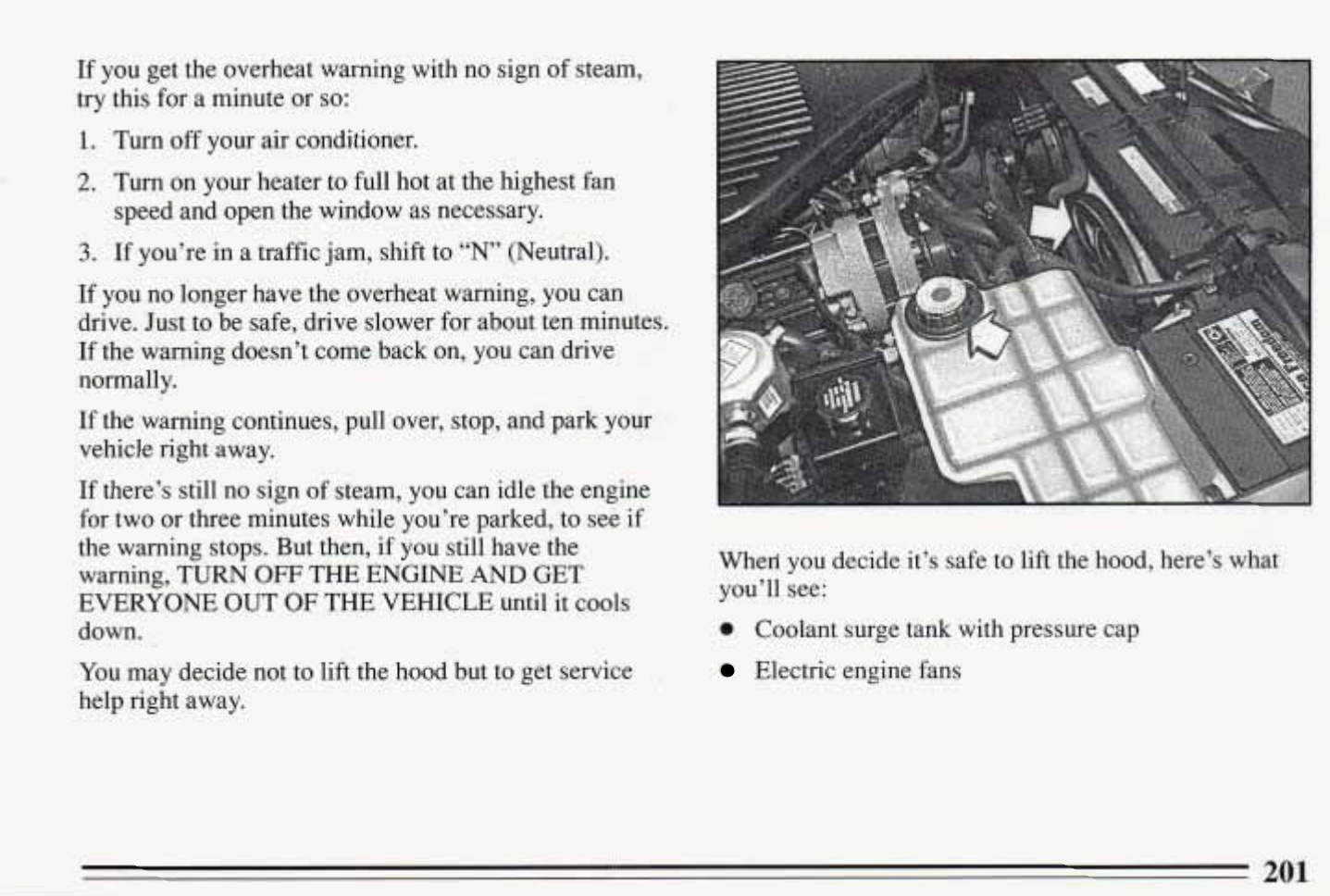 If you get the overheat warning with no sign of steam, try this for a minute or so:

1. Turn off your air conditioner.

2. Turn on your heater to full hot at the highest fan speed and open the window as necessary.

3. If you're in a traffic jam, shift to "N" (Neutral).

If you no longer have the overheat warning, you can drive. Just to be safe, drive slower for about ten minutes. If the warning doesn't come back on, you can drive normally.

If the warning continues, pull over, stop, and park your vehicle right away.

If there's still no sign of steam, you can idle the engine for two or three minutes while you're parked, to see if the warning stops. But then, if you still have the warning, TURN OFF THE ENGINE AND GET EVERYONE OUT OF THE VEHICLE until it cools down.

You may decide not to lift the hood but to get service help right away.

When you decide it's safe to lift the hood, here's what you'll see:

• Coolant surge tank with pressure cap

• Electric engine fans

201